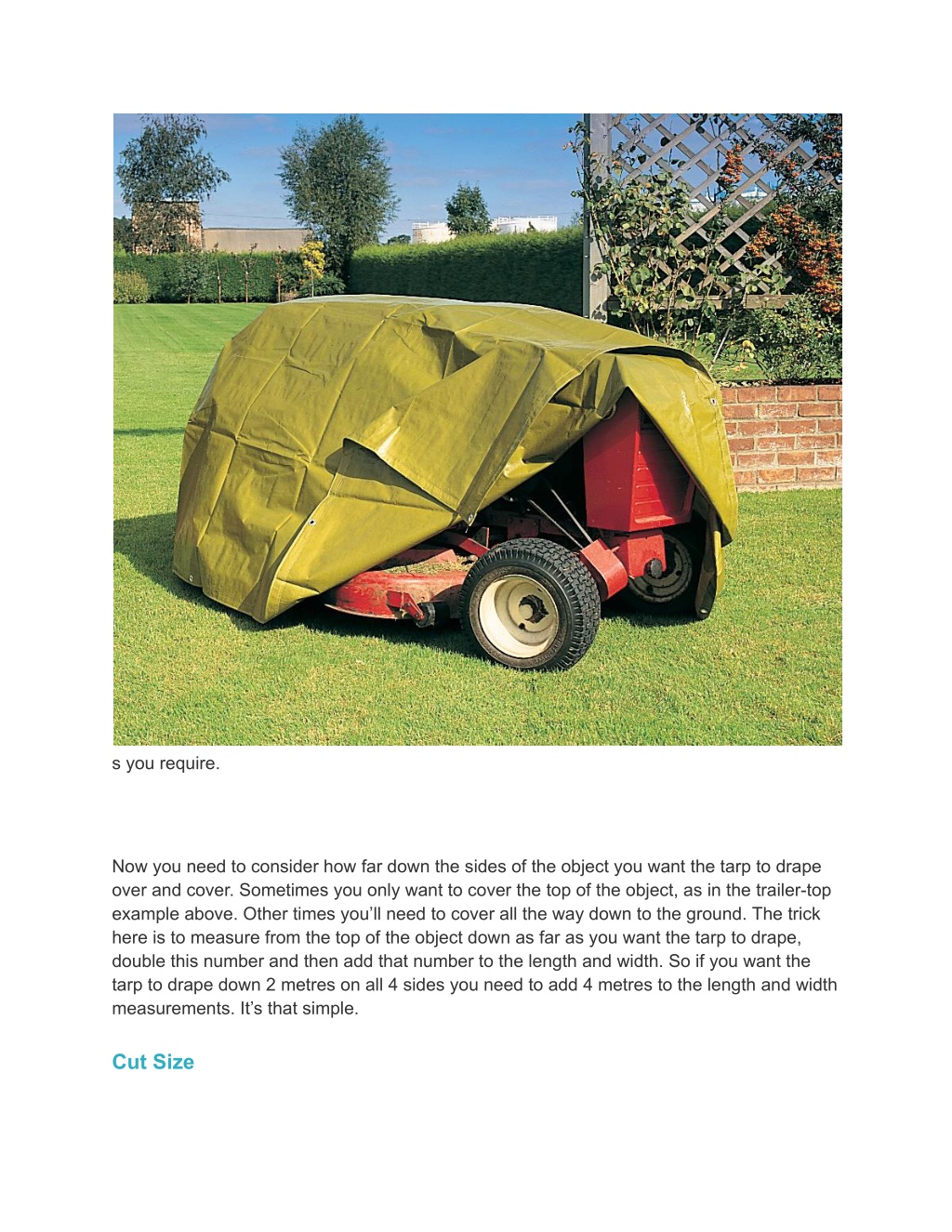 s you require.

Now you need to consider how far down the sides of the object you want the tarp to drape over and cover. Sometimes you only want to cover the top of the object, as in the trailer-top example above. Other times you'll need to cover all the way down to the ground. The trick here is to measure from the top of the object down as far as you want the tarp to drape, double this number and then add that number to the length and width. So if you want the tarp to drape down 2 metres on all 4 sides you need to add 4 metres to the length and width measurements. It's that simple.

Cut Size